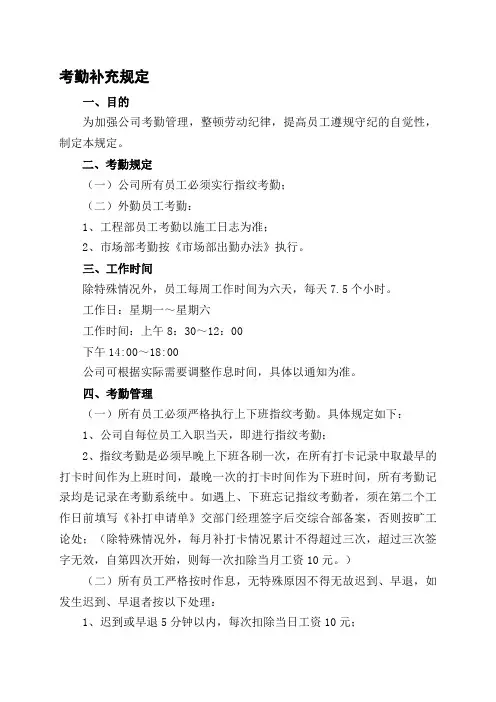 考勤补充规定

一、目的

为加强公司考勤管理，整顿劳动纪律，提高员工遵规守纪的自觉性，制定本规定。

二、考勤规定

（一）公司所有员工必须实行指纹考勤；

（二）外勤员工考勤：

1、工程部员工考勤以施工日志为准；

2、市场部考勤按《市场部出勤办法》执行。

三、工作时间

除特殊情况外，员工每周工作时间为六天，每天 7.5 个小时。

工作日：星期一～星期六

工作时间：上午 8：30～12：00

下午 14:00～18:00

公司可根据实际需要调整作息时间，具体以通知为准。

四、考勤管理

（一）所有员工必须严格执行上下班指纹考勤。具体规定如下：

1、公司自每位员工入职当天，即进行指纹考勤；

2、指纹考勤是必须早晚上下班各刷一次，在所有打卡记录中取最早的打卡时间作为上班时间，最晚一次的打卡时间作为下班时间，所有考勤记录均是记录在考勤系统中。如遇上、下班忘记指纹考勤者，须在第二个工作日前填写《补打申请单》交部门经理签字后交综合部备案，否则按旷工论处；（除特殊情况外，每月补打卡情况累计不得超过三次，超过三次签字无效，自第四次开始，则每一次扣除当月工资 10 元。）

（二）所有员工严格按时作息，无特殊原因不得无故迟到、早退，如发生迟到、早退者按以下处理：

1、迟到或早退 5 分钟以内，每次扣除当日工资 10 元；